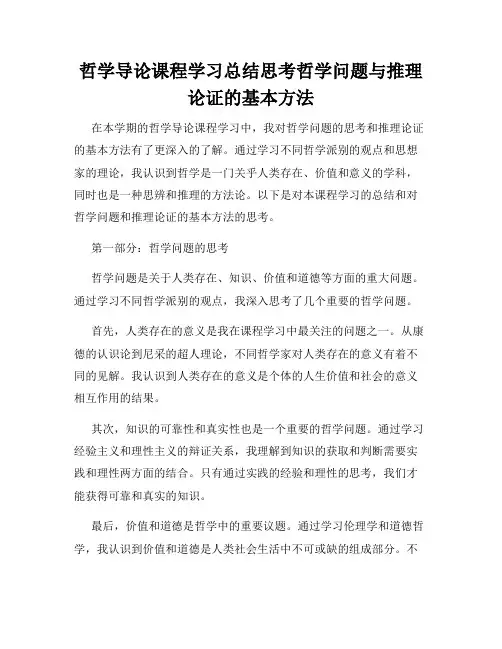 哲学导论课程学习总结思考哲学问题与推理论证的基本方法

在本学期的哲学导论课程学习中，我对哲学问题的思考和推理论证的基本方法有了更深入的了解。通过学习不同哲学派别的观点和思想家的理论，我认识到哲学是一门关乎人类存在、价值和意义的学科，同时也是一种思辨和推理的方法论。以下是对本课程学习的总结和对哲学问题和推理论证的基本方法的思考。

第一部分：哲学问题的思考

哲学问题是关于人类存在、知识、价值和道德等方面的重大问题。通过学习不同哲学派别的观点，我深入思考了几个重要的哲学问题。

首先，人类存在的意义是我在课程学习中最关注的问题之一。从康德的认识论到尼采的超人理论，不同哲学家对人类存在的意义有着不同的见解。我认识到人类存在的意义是个体的人生价值和社会的意义相互作用的结果。

其次，知识的可靠性和真实性也是一个重要的哲学问题。通过学习经验主义和理性主义的辩证关系，我理解到知识的获取和判断需要实践和理性两方面的结合。只有通过实践的经验和理性的思考，我们才能获得可靠和真实的知识。

最后，价值和道德是哲学中的重要议题。通过学习伦理学和道德哲学，我认识到价值和道德是人类社会生活中不可或缺的组成部分。不